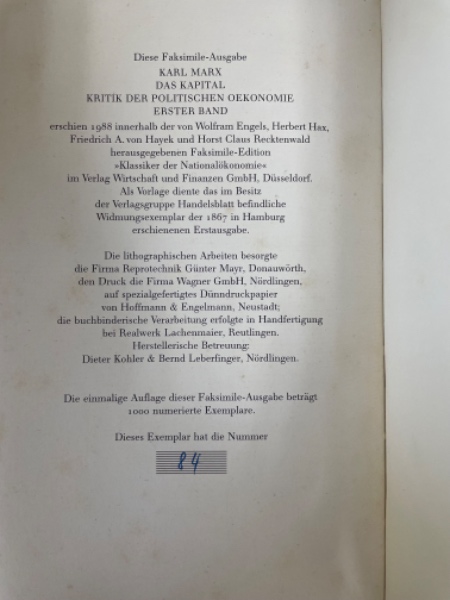 Diese Faksimile-Ausgabe
KARL MARX
DAS KAPITAL
KRITIK DER POLITISCHEN OEKONOMIE
ERSTER BAND
erschien 1988 innerhalb der von Wolfram Engels, Herbert Hax, Friedrich A. von Hayek und Horst Claus Recktenwald herausgegebenen Faksimile-Edition »Klassiker der Nationalökonomie« im Verlag Wirtschaft und Finanzen GmbH, Düsseldorf. Als Vorlage diente das im Besitz der Verlagsgruppe Handelsblatt befindliche Widmungsexemplar der 1867 in Hamburg erschienenen Erstausgabe.

Die lithographischen Arbeiten besorgte die Firma Reprotechnik Günter Mayr, Donauwörth, den Druck die Firma Wagner GmbH, Nördlingen, auf spezialgefertigtes Dünndruckpapier von Hoffmann & Engelmann, Neustadt; die buchbinderische Verarbeitung erfolgte in Handfertigung bei Realwerk Lachenmaier, Reutlingen. Herstellerische Betreuung: Dieter Kohler & Bernd Leberfinger, Nördlingen.

Die einmalige Auflage dieser Faksimile-Ausgabe beträgt 1000 numerierte Exemplare.

Dieses Exemplar hat die Nummer

84